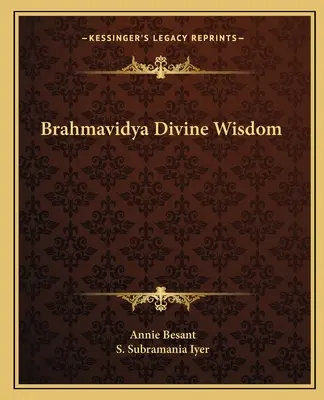 —KESSINGER'S LEGACY REPRINTS—

Brahmavidya Divine Wisdom

Annie Besant
S. Subramania Iyer